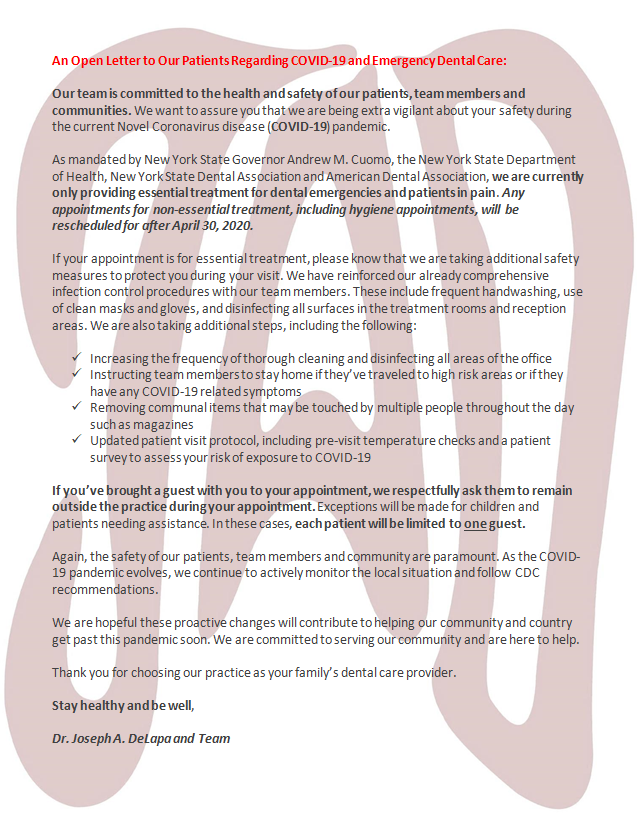 An Open Letter to Our Patients Regarding COVID-19 and Emergency Dental Care:

Our team is committed to the health and safety of our patients, team members and communities. We want to assure you that we are being extra vigilant about your safety during the current Novel Coronavirus disease (COVID-19) pandemic.

As mandated by New York State Governor Andrew M. Cuomo, the New York State Department of Health, New York State Dental Association and American Dental Association, we are currently only providing essential treatment for dental emergencies and patients in pain. Any appointments for non-essential treatment, including hygiene appointments, will be rescheduled for after April 30, 2020.

If your appointment is for essential treatment, please know that we are taking additional safety measures to protect you during your visit. We have reinforced our already comprehensive infection control procedures with our team members. These include frequent handwashing, use of clean masks and gloves, and disinfecting all surfaces in the treatment rooms and reception areas. We are also taking additional steps, including the following:

✓ Increasing the frequency of thorough cleaning and disinfecting all areas of the office
✓ Instructing team members to stay home if they've traveled to high risk areas or if they have any COVID-19 related symptoms
✓ Removing communal items that may be touched by multiple people throughout the day such as magazines
✓ Updated patient visit protocol, including pre-visit temperature checks and a patient survey to assess your risk of exposure to COVID-19

If you've brought a guest with you to your appointment, we respectfully ask them to remain outside the practice during your appointment. Exceptions will be made for children and patients needing assistance. In these cases, each patient will be limited to one guest.

Again, the safety of our patients, team members and community are paramount. As the COVID-19 pandemic evolves, we continue to actively monitor the local situation and follow CDC recommendations.

We are hopeful these proactive changes will contribute to helping our community and country get past this pandemic soon. We are committed to serving our community and are here to help.

Thank you for choosing our practice as your family's dental care provider.

Stay healthy and be well,

Dr. Joseph A. DeLapa and Team